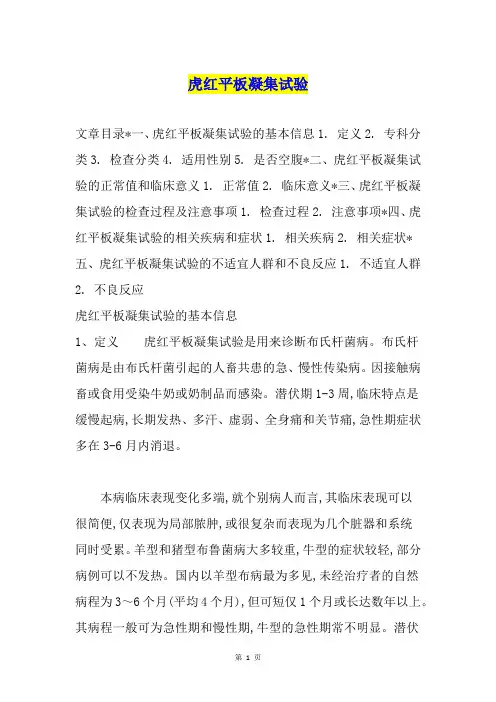 虎红平板凝集试验

文章目录*一、虎红平板凝集试验的基本信息 1. 定义 2. 专科分类 3. 检查分类 4. 适用性别 5. 是否空腹*二、虎红平板凝集试验的正常值和临床意义 1. 正常值 2. 临床意义*三、虎红平板凝集试验的检查过程及注意事项 1. 检查过程 2. 注意事项*四、虎红平板凝集试验的相关疾病和症状 1. 相关疾病 2. 相关症状*五、虎红平板凝集试验的不适宜人群和不良反应 1. 不适宜人群 2. 不良反应

虎红平板凝集试验的基本信息

1、定义　　虎红平板凝集试验是用来诊断布氏杆菌病。布氏杆菌病是由布氏杆菌引起的人畜共患的急、慢性传染病。因接触病畜或食用受染牛奶或奶制品而感染。潜伏期 1-3 周，临床特点是缓慢起病，长期发热、多汗、虚弱、全身痛和关节痛，急性期症状多在 3-6 月内消退。

本病临床表现变化多端，就个别病人而言，其临床表现可以很简便，仅表现为局部脓肿，或很复杂而表现为几个脏器和系统同时受累。羊型和猪型布鲁菌病大多较重，牛型的症状较轻，部分病例可以不发热。国内以羊型布病最为多见，未经治疗者的自然病程为 3～6 个月(平均 4 个月)，但可短仅 1 个月或长达数年以上。其病程一般可为急性期和慢性期，牛型的急性期常不明显。潜伏

第 1 页